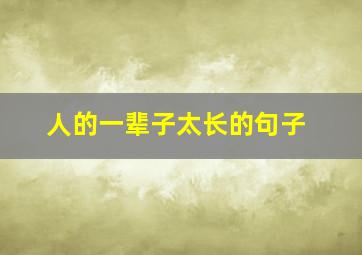 人的一辈子太长的句子